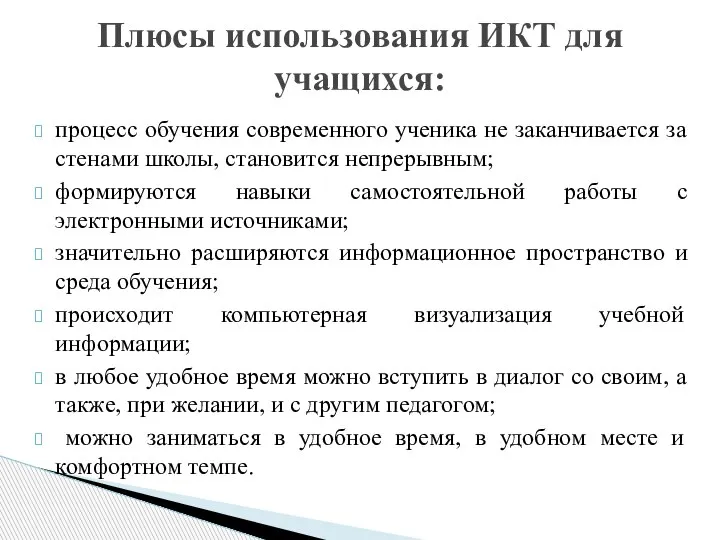 Плюсы использования ИКТ для учащихся:

процесс обучения современного ученика не заканчивается за стенами школы, становится непрерывным;

формируются навыки самостоятельной работы с электронными источниками;

значительно расширяются информационное пространство и среда обучения;

происходит компьютерная визуализация учебной информации;

в любое удобное время можно вступить в диалог со своим, а также, при желании, и с другим педагогом;

можно заниматься в удобное время, в удобном месте и комфортном темпе.